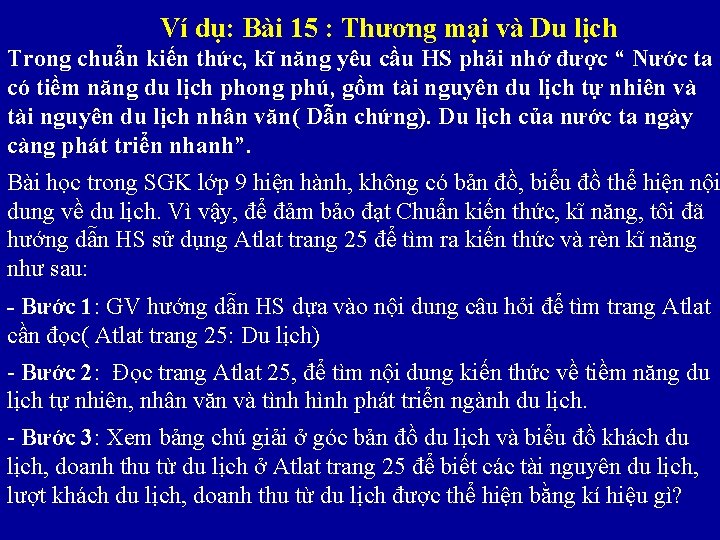 Ví dụ: Bài 15 : Thương mại và Du lịch

Trong chuẩn kiến thức, kĩ năng yêu cầu HS phải nhớ được " Nước ta có tiềm năng du lịch phong phú, gồm tài nguyên du lịch tự nhiên và tài nguyên du lịch nhân văn( Dẫn chứng). Du lịch của nước ta ngày càng phát triển nhanh".

Bài học trong SGK lớp 9 hiện hành, không có bản đồ, biểu đồ thể hiện nội dung về du lịch. Vì vậy, để đảm bảo đạt Chuẩn kiến thức, kĩ năng, tôi đã hướng dẫn HS sử dụng Atlat trang 25 để tìm ra kiến thức và rèn kĩ năng như sau:

- Bước 1: GV hướng dẫn HS dựa vào nội dung câu hỏi để tìm trang Atlat cần đọc( Atlat trang 25: Du lịch)

- Bước 2: Đọc trang Atlat 25, để tìm nội dung kiến thức về tiềm năng du lịch tự nhiên, nhân văn và tình hình phát triển ngành du lịch.

- Bước 3: Xem bảng chú giải ở góc bản đồ du lịch và biểu đồ khách du lịch, doanh thu từ du lịch ở Atlat trang 25 để biết các tài nguyên du lịch, lượt khách du lịch, doanh thu từ du lịch được thể hiện bằng kí hiệu gì?